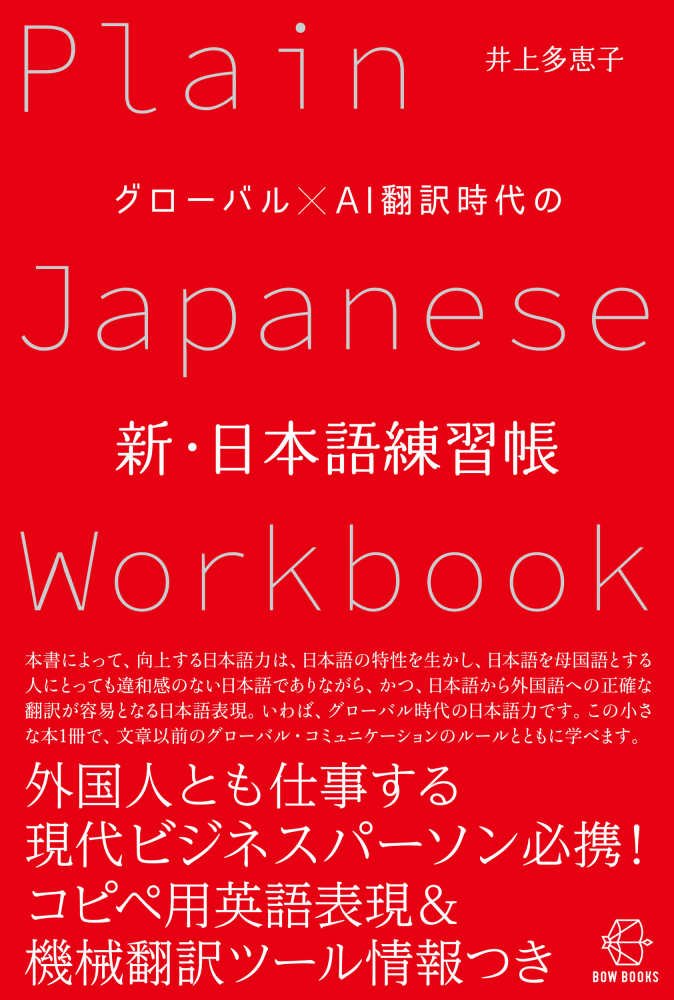 Plain

井上多恵子

グローバル×AI翻訳時代の

Japanese

新・日本語練習帳

Workbook

本書によって、向上する日本語力は、日本語の特性を生かし、日本語を母国語とする人にとっても違和感のない日本語でありながら、かつ、日本語から外国語への正確な翻訳が容易となる日本語表現。いわば、グローバル時代の日本語力です。この小さな本1冊で、文章以前のグローバル・コミュニケーションのルールとともに学べます。

外国人とも仕事する
現代ビジネスパーソン必携！
コピペ用英語表現＆
機械翻訳ツール情報つき

BOW BOOKS